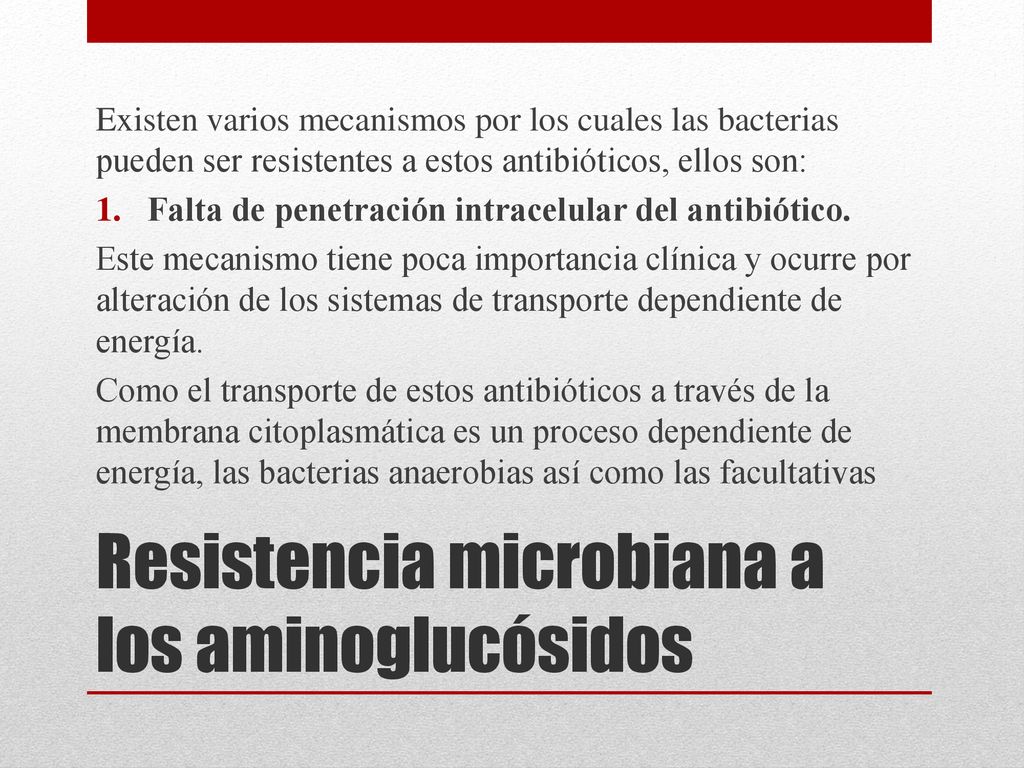 Existen varios mecanismos por los cuales las bacterias pueden ser resistentes a estos antibióticos, ellos son:

1. Falta de penetración intracelular del antibiótico.

Este mecanismo tiene poca importancia clínica y ocurre por alteración de los sistemas de transporte dependiente de energía.

Como el transporte de estos antibióticos a través de la membrana citoplasmática es un proceso dependiente de energía, las bacterias anaerobias así como las facultativas

Resistencia microbiana a los aminoglucósidos